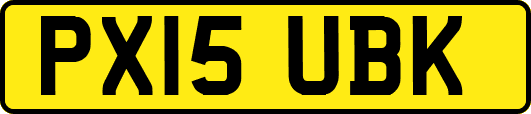 PX15 UBK